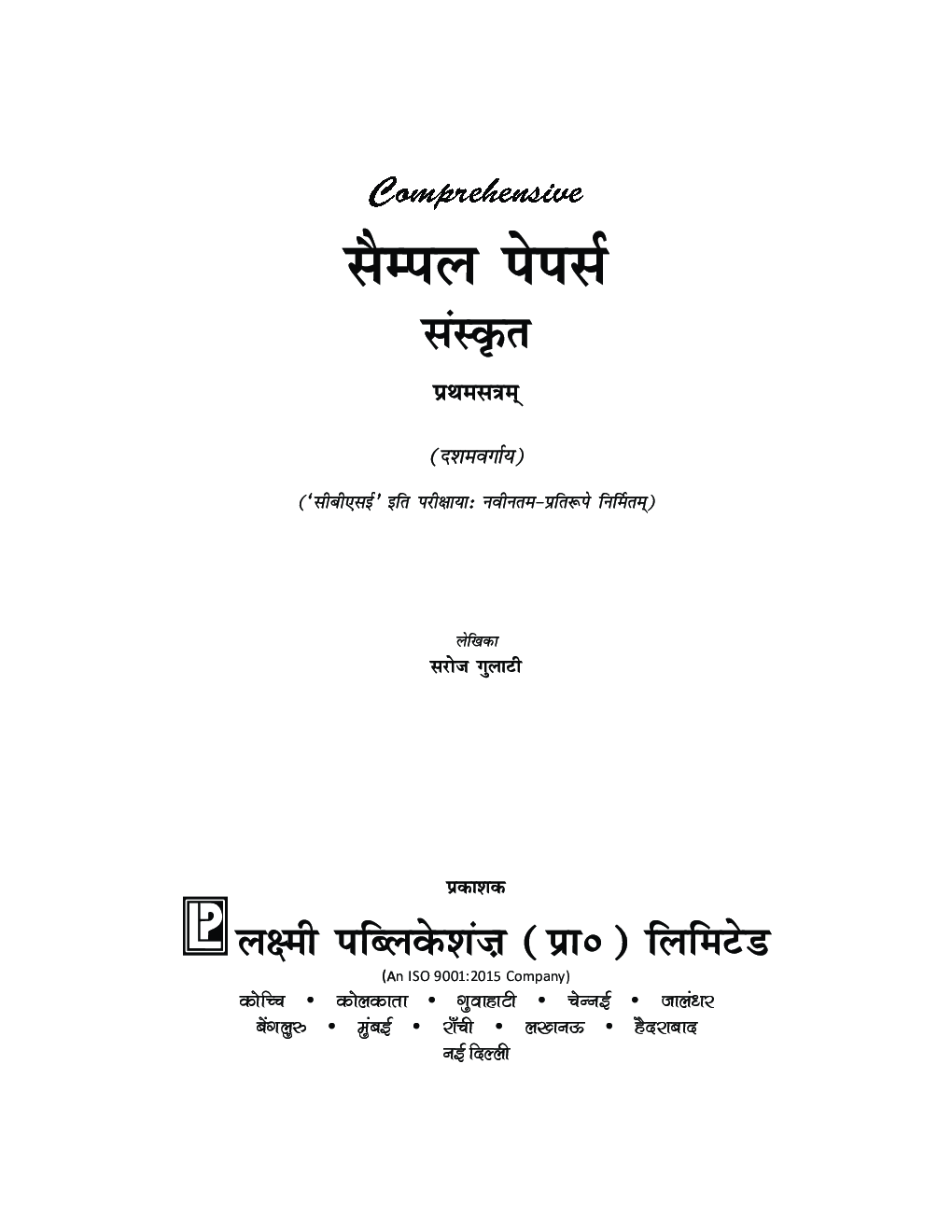 Comprehensive

सैम्पल पेपर्स

संस्कृत

प्रथमसत्रम्

(दशमवर्गाय)

('सीबीएसई' इति परीक्षायाः नवीनतम-प्रतिरूपे निर्मितम्)

लेखिका
सरोज गुलाटी

प्रकाशक

लक्ष्मी पब्लिकेशंज़ (प्रा०) लिमिटेड
(An ISO 9001:2015 Company)

कोच्चि • कोलकाता • गुवाहाटी • चेन्नई • जालंधर
बेंगलुरु • मुंबई • राँची • लखनऊ • हैदराबाद
नई दिल्ली